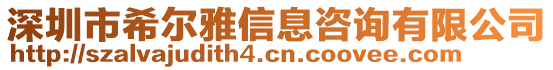 深圳市希尔雅信息咨询有限公司
http://szalvajudith4.cn.coovee.com